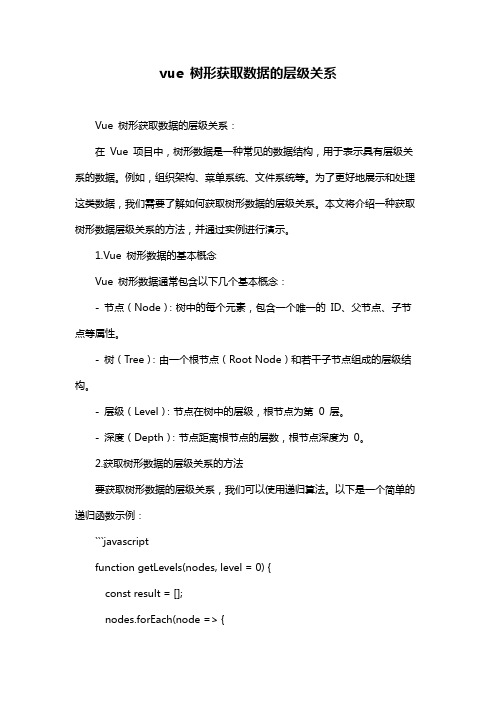 vue 树形获取数据的层级关系

Vue 树形获取数据的层级关系：

在 Vue 项目中，树形数据是一种常见的数据结构，用于表示具有层级关系的数据。例如，组织架构、菜单系统、文件系统等。为了更好地展示和处理这类数据，我们需要了解如何获取树形数据的层级关系。本文将介绍一种获取树形数据层级关系的方法，并通过实例进行演示。

1.Vue 树形数据的基本概念

Vue 树形数据通常包含以下几个基本概念：

- 节点（Node）：树中的每个元素，包含一个唯一的 ID、父节点、子节点等属性。

- 树（Tree）：由一个根节点（Root Node）和若干子节点组成的层级结构。

- 层级（Level）：节点在树中的层级，根节点为第 0 层。

- 深度（Depth）：节点距离根节点的层数，根节点深度为 0。

2.获取树形数据的层级关系的方法

要获取树形数据的层级关系，我们可以使用递归算法。以下是一个简单的递归函数示例：

```javascript

function getLevels(nodes, level = 0) {

const result = [];

nodes.forEach(node => {